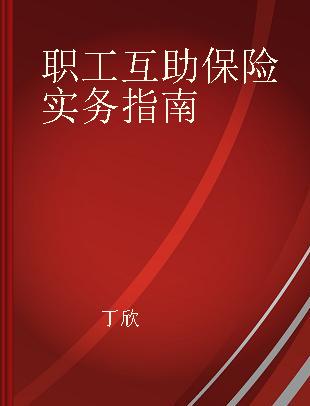 职工互助保险实务指南

丁欣